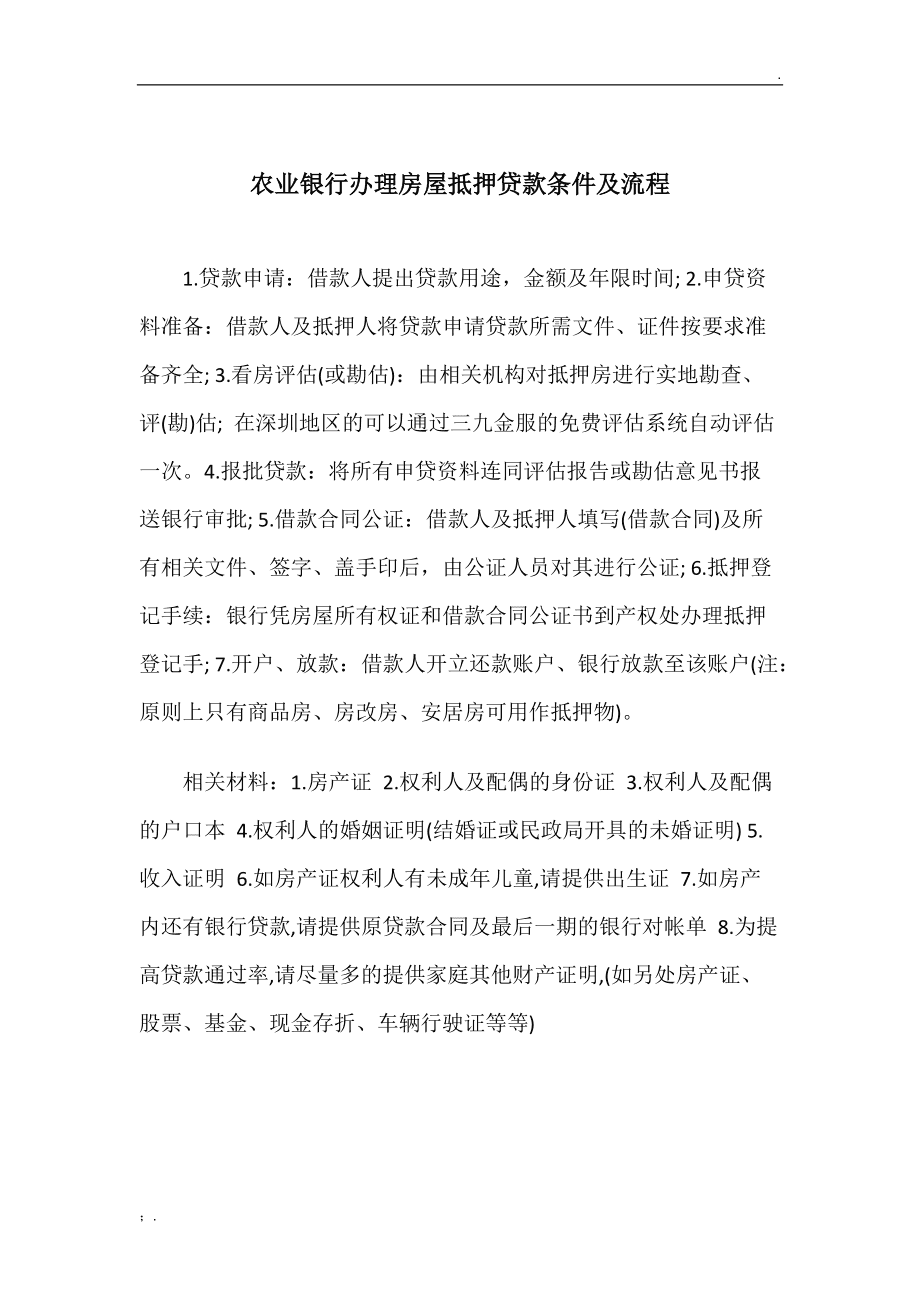 .

农业银行办理房屋抵押贷款条件及流程

1.贷款申请：借款人提出贷款用途，金额及年限时间; 2.申贷资料准备：借款人及抵押人将贷款申请贷款所需文件、证件按要求准备齐全; 3.看房评估(或勘估)：由相关机构对抵押房进行实地勘查、评(勘)估; 在深圳地区的可以通过三九金服的免费评估系统自动评估一次。4.报批贷款：将所有申贷资料连同评估报告或勘估意见书报送银行审批; 5.借款合同公证：借款人及抵押人填写(借款合同)及所有相关文件、签字、盖手印后，由公证人员对其进行公证; 6.抵押登记手续：银行凭房屋所有权证和借款合同公证书到产权处办理抵押登记手; 7.开户、放款：借款人开立还款账户、银行放款至该账户(注：原则上只有商品房、房改房、安居房可用作抵押物)。

相关材料：1.房产证 2.权利人及配偶的身份证 3.权利人及配偶的户口本 4.权利人的婚姻证明(结婚证或民政局开具的未婚证明) 5.收入证明 6.如房产证权利人有未成年儿童,请提供出生证 7.如房产内还有银行贷款,请提供原贷款合同及最后一期的银行对帐单 8.为提高贷款通过率,请尽量多的提供家庭其他财产证明,(如另处房产证、股票、基金、现金存折、车辆行驶证等等)

; .